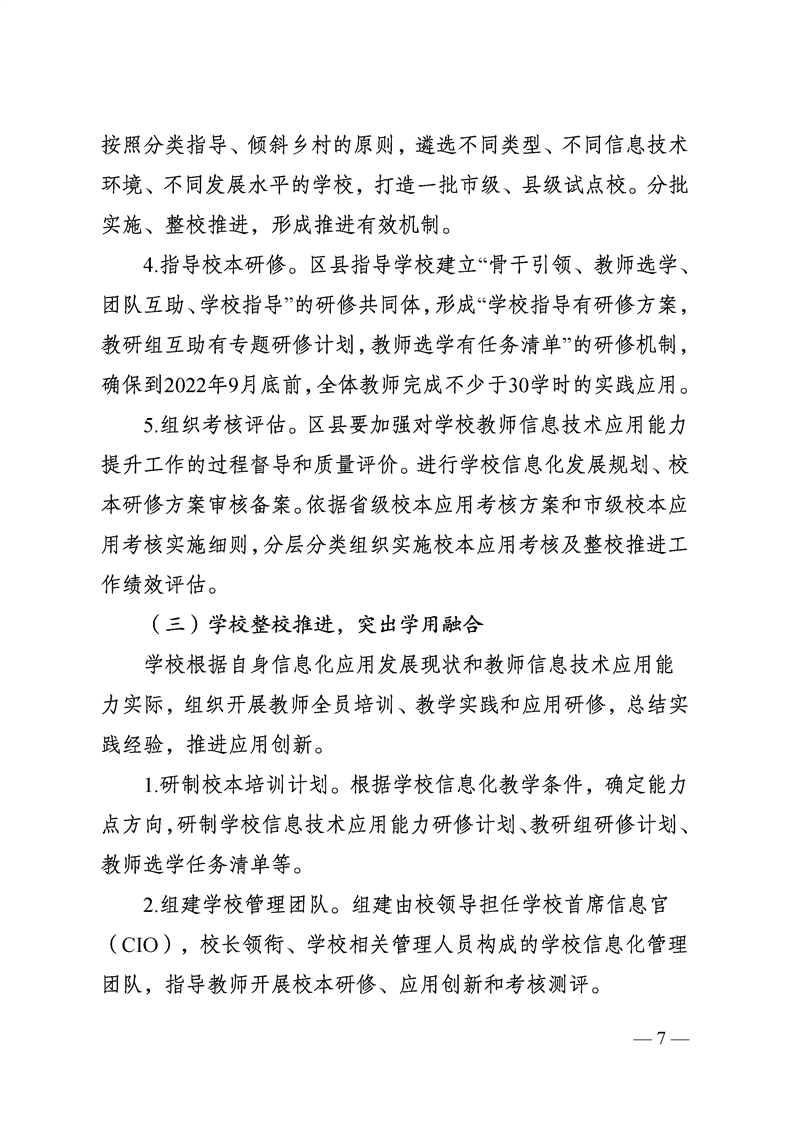 按照分类指导、倾斜乡村的原则，遴选不同类型、不同信息技术环境、不同发展水平的学校，打造一批市级、县级试点校。分批实施、整校推进，形成推进有效机制。

4.指导校本研修。区县指导学校建立“骨干引领、教师选学、团队互助、学校指导”的研修共同体，形成“学校指导有研修方案，教研组互助有专题研修计划，教师选学有任务清单”的研修机制，确保到2022年9月底前，全体教师完成不少于30学时的实践应用。

5.组织考核评估。区县要加强对学校教师信息技术应用能力提升工作的过程督导和质量评价。进行学校信息化发展规划、校本研修方案审核备案。依据省级校本应用考核方案和市级校本应用考核实施细则，分层分类组织实施校本应用考核及整校推进工作绩效评估。

（三）学校整校推进，突出学用融合

学校根据自身信息化应用发展现状和教师信息技术应用能力实际，组织开展教师全员培训、教学实践和应用研修，总结实践经验，推进应用创新。

1.研制校本培训计划。根据学校信息化教学条件，确定能力点方向，研制学校信息技术应用能力研修计划、教研组研修计划、教师选学任务清单等。

2.组建学校管理团队。组建由校领导担任学校首席信息官（CIO），校长领衔、学校相关管理人员构成的学校信息化管理团队，指导教师开展校本研修、应用创新和考核测评。

— 7 —